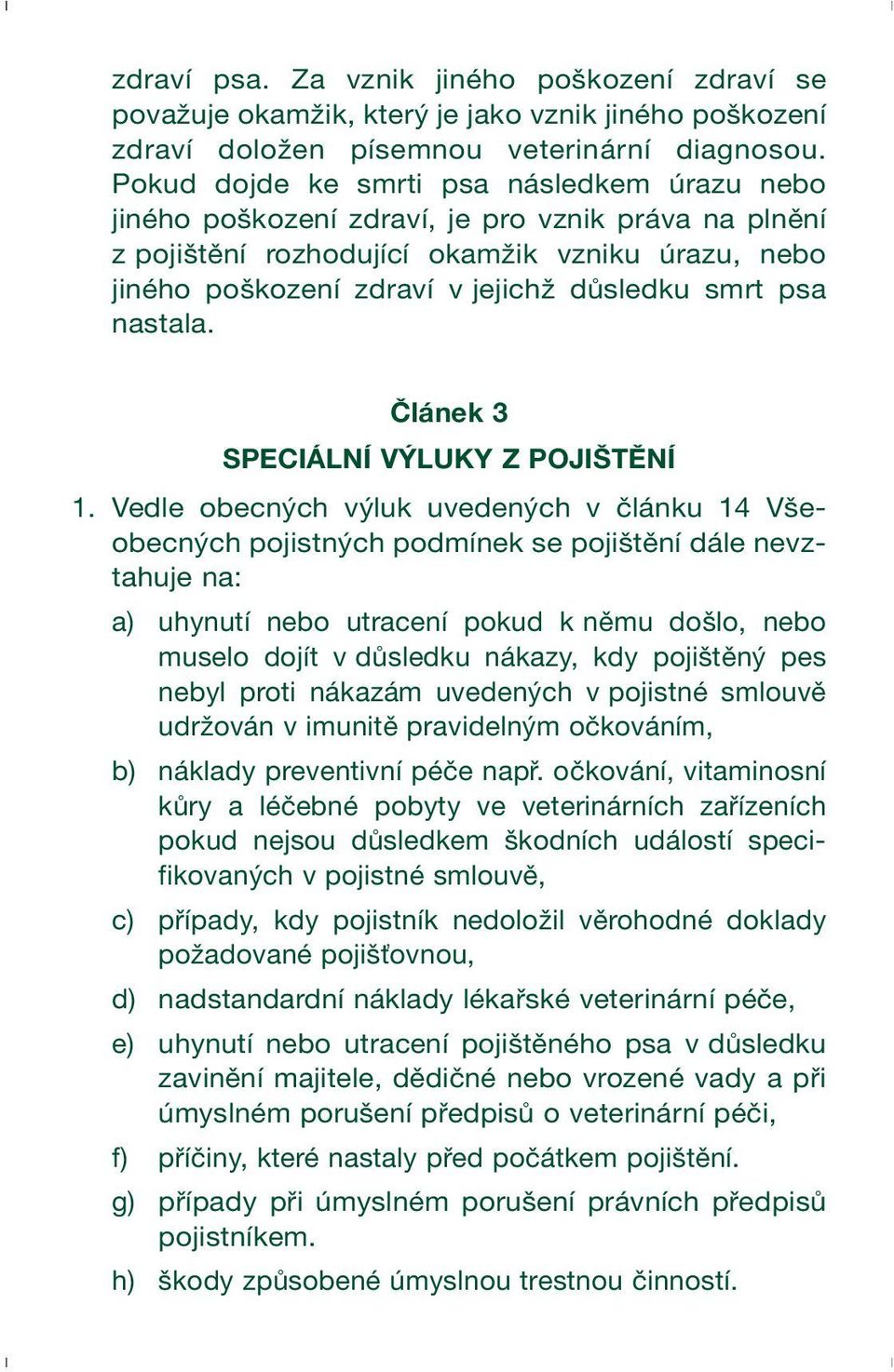 zdraví psa. Za vznik jiného poškození zdraví se považuje okamžik, který je jako vznik jiného poškození zdraví doložen písemnou veterinární diagnosou. Pokud dojde ke smrti psa následkem úrazu nebo jiného poškození zdraví, je pro vznik práva na plnění z pojištění rozhodující okamžik vzniku úrazu, nebo jiného poškození zdraví v jejichž důsledku smrt psa nastala.

Článek 3

SPECIÁLNÍ VÝLUKY Z POJIŠTĚNÍ

1. Vedle obecných výluk uvedených v článku 14 Všeobecných pojistných podmínek se pojištění dále nevztahuje na:

a) uhynutí nebo utracení pokud k němu došlo, nebo muselo dojít v důsledku nákazy, kdy pojištěný pes nebyl proti nákazám uvedených v pojistné smlouvě udržován v imunitě pravidelným očkováním,

b) náklady preventivní péče např. očkování, vitaminosní kůry a léčebné pobyty ve veterinárních zařízeních pokud nejsou důsledkem škodních událostí specifikovaných v pojistné smlouvě,

c) případy, kdy pojistník nedoložil věrohodné doklady požadované pojišťovnou,

d) nadstandardní náklady lékařské veterinární péče,

e) uhynutí nebo utracení pojištěného psa v důsledku zavinění majitele, dědičné nebo vrozené vady a při úmyslném porušení předpisů o veterinární péči,

f) příčiny, které nastaly před počátkem pojištění.

g) případy při úmyslném porušení právních předpisů pojistníkem.

h) škody způsobené úmyslnou trestnou činností.